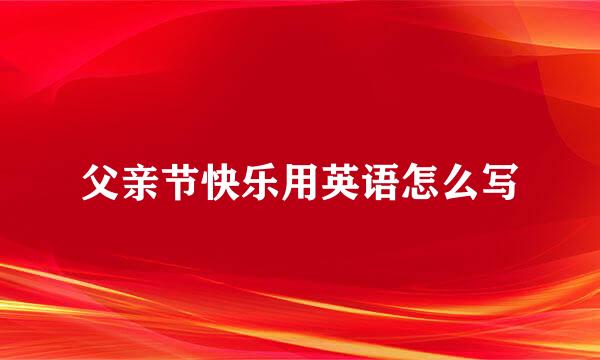 父亲节快乐用英语怎么写